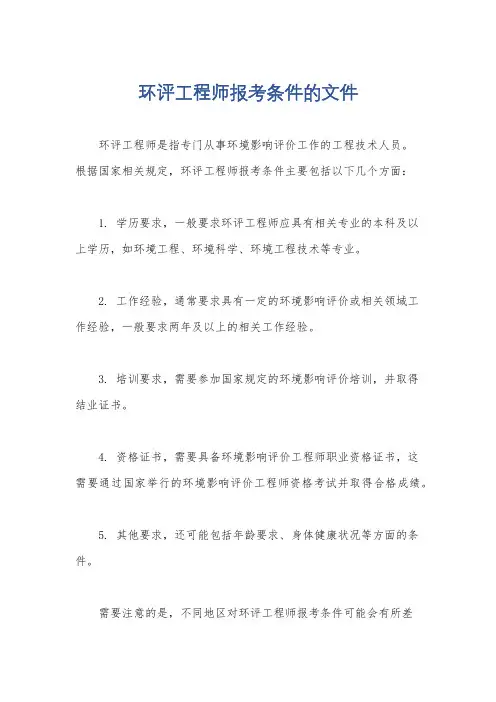 环评工程师报考条件的文件

环评工程师是指专门从事环境影响评价工作的工程技术人员。根据国家相关规定，环评工程师报考条件主要包括以下几个方面：

1. 学历要求，一般要求环评工程师应具有相关专业的本科及以上学历，如环境工程、环境科学、环境工程技术等专业。

2. 工作经验，通常要求具有一定的环境影响评价或相关领域工作经验，一般要求两年及以上的相关工作经验。

3. 培训要求，需要参加国家规定的环境影响评价培训，并取得结业证书。

4. 资格证书，需要具备环境影响评价工程师职业资格证书，这需要通过国家举行的环境影响评价工程师资格考试并取得合格成绩。

5. 其他要求，还可能包括年龄要求、身体健康状况等方面的条件。

需要注意的是，不同地区对环评工程师报考条件可能会有所差